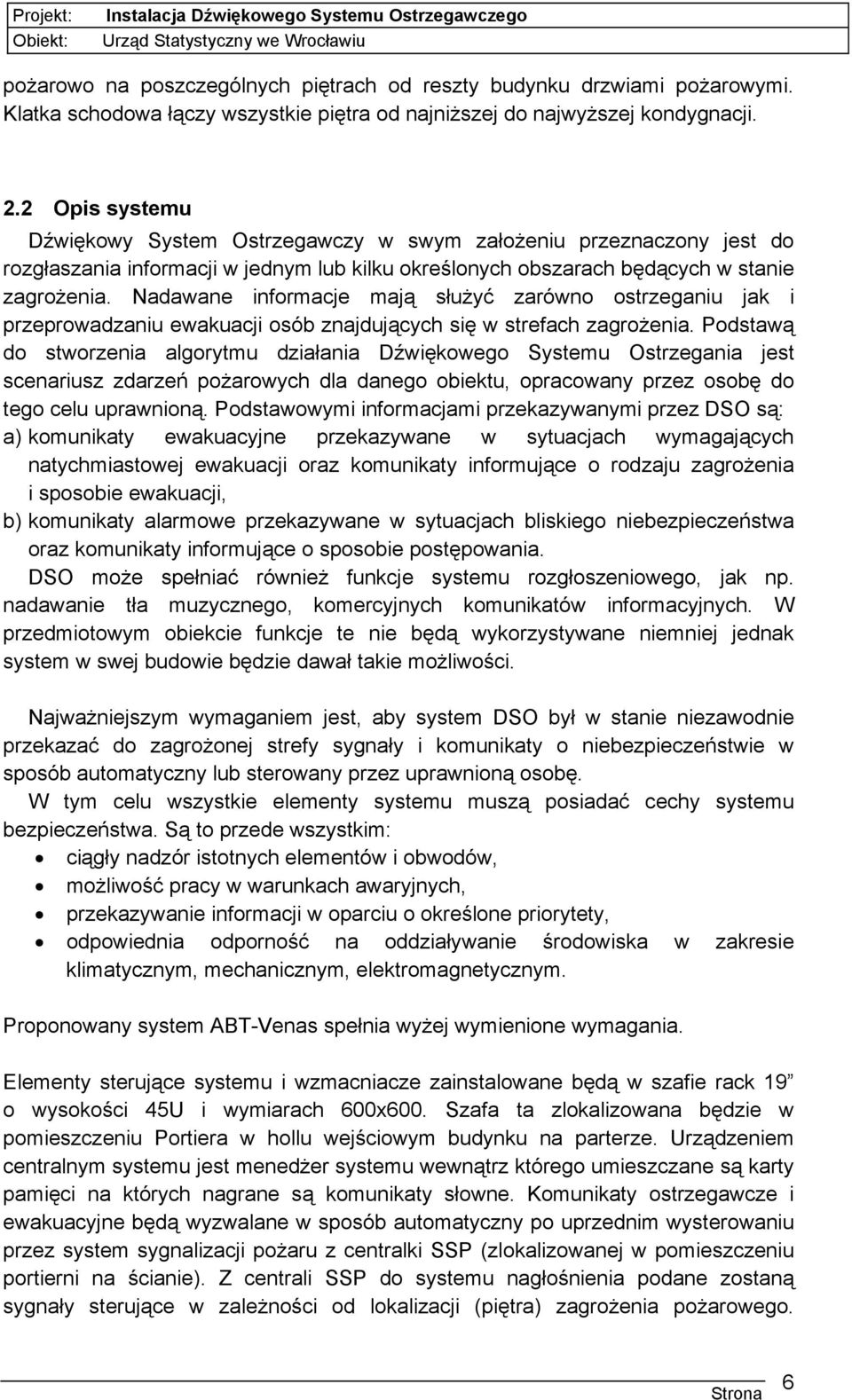 Projekt: Instalacja Dźwiękowego Systemu Ostrzegawczego
Obiekt: Urząd Statystyczny we Wrocławiu

pożarowo na poszczególnych piętrach od reszty budynku drzwiami pożarowymi. Klatka schodowa łączy wszystkie piętra od najniższej do najwyższej kondygnacji.

2.2 Opis systemu

Dźwiękowy System Ostrzegawczy w swym założeniu przeznaczony jest do rozgłaszania informacji w jednym lub kilku określonych obszarach będących w stanie zagrożenia. Nadawane informacje mają służyć zarówno ostrzeganiu jak i przeprowadzaniu ewakuacji osób znajdujących się w strefach zagrożenia. Podstawą do stworzenia algorytmu działania Dźwiękowego Systemu Ostrzegania jest scenariusz zdarzeń pożarowych dla danego obiektu, opracowany przez osobę do tego celu uprawnioną. Podstawowymi informacjami przekazywanymi przez DSO są:
a) komunikaty ewakuacyjne przekazywane w sytuacjach wymagających natychmiastowej ewakuacji oraz komunikaty informujące o rodzaju zagrożenia i sposobie ewakuacji,
b) komunikaty alarmowe przekazywane w sytuacjach bliskiego niebezpieczeństwa oraz komunikaty informujące o sposobie postępowania.
DSO może spełniać również funkcje systemu rozgłoszeniowego, jak np. nadawanie tła muzycznego, komercyjnych komunikatów informacyjnych. W przedmiotowym obiekcie funkcje te nie będą wykorzystywane niemniej jednak system w swej budowie będzie dawał takie możliwości.

Najważniejszym wymaganiem jest, aby system DSO był w stanie niezawodnie przekazać do zagrożonej strefy sygnały i komunikaty o niebezpieczeństwie w sposób automatyczny lub sterowany przez uprawnioną osobę.
W tym celu wszystkie elementy systemu muszą posiadać cechy systemu bezpieczeństwa. Są to przede wszystkim:
• ciągły nadzór istotnych elementów i obwodów,
• możliwość pracy w warunkach awaryjnych,
• przekazywanie informacji w oparciu o określone priorytety,
• odpowiednia odporność na oddziaływanie środowiska w zakresie klimatycznym, mechanicznym, elektromagnetycznym.

Proponowany system ABT-Venas spełnia wyżej wymienione wymagania.

Elementy sterujące systemu i wzmacniacze zainstalowane będą w szafie rack 19” o wysokości 45U i wymiarach 600x600. Szafa ta zlokalizowana będzie w pomieszczeniu Portiera w hollu wejściowym budynku na parterze. Urządzeniem centralnym systemu jest menedżer systemu wewnątrz którego umieszczane są karty pamięci na których nagrane są komunikaty słowne. Komunikaty ostrzegawcze i ewakuacyjne będą wyzwalane w sposób automatyczny po uprzednim wysterowaniu przez system sygnalizacji pożaru z centralki SSP (zlokalizowanej w pomieszczeniu portierni na ścianie). Z centrali SSP do systemu nagłośnienia podane zostaną sygnały sterujące w zależności od lokalizacji (piętra) zagrożenia pożarowego.

Strona 6